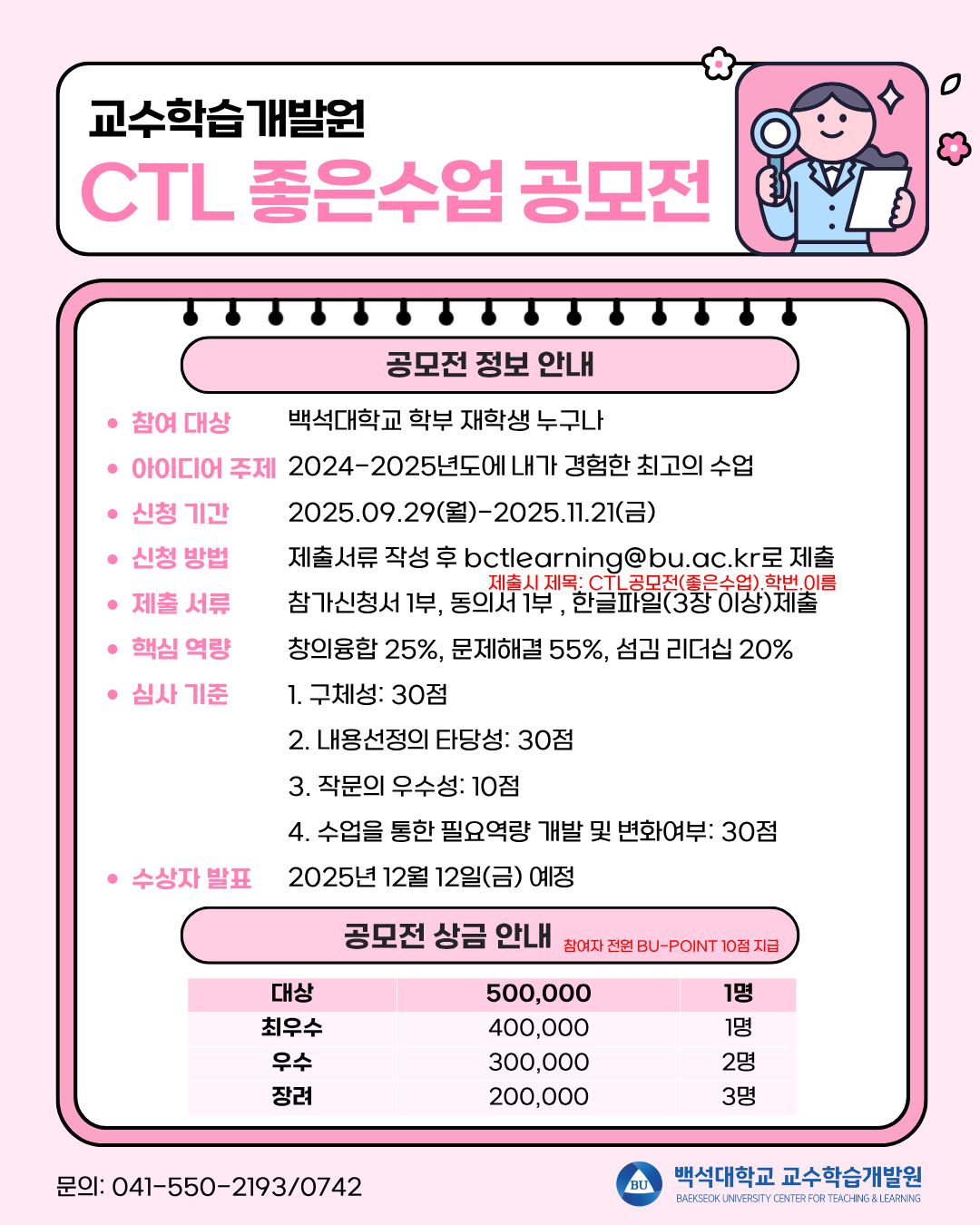 교수학습개발원
CTL 좋은수업 공모전

공모전 정보 안내

• 참여 대상 백석대학교 학부 재학생 누구나
• 아이디어 주제 2024-2025년도에 내가 경험한 최고의 수업
• 신청 기간 2025.09.29(월)-2025.11.21(금)
• 신청 방법 제출서류 작성 후 bctlearning@bu.ac.kr로 제출
제출시 제목: CTL공모전(좋은수업).학번.이름
• 제출 서류 참가신청서 1부, 동의서 1부 , 한글파일(3장 이상)제출
• 핵심 역량 창의융합 25%, 문제해결 55%, 섬김 리더십 20%
• 심사 기준 1. 구체성: 30점
2. 내용선정의 타당성: 30점
3. 작문의 우수성: 10점
4. 수업을 통한 필요역량 개발 및 변화여부: 30점
• 수상자 발표 2025년 12월 12일(금) 예정

공모전 상금 안내 참여자 전원 BU-POINT 10점 지급

| 대상 | 500,000 | 1명 |
|---|---|---|
| 최우수 | 400,000 | 1명 |
| 우수 | 300,000 | 2명 |
| 장려 | 200,000 | 3명 |

문의: 041-550-2193/0742

BU 백석대학교 교수학습개발원
BAEKSEOK UNIVERSITY CENTER FOR TEACHING & LEARNING